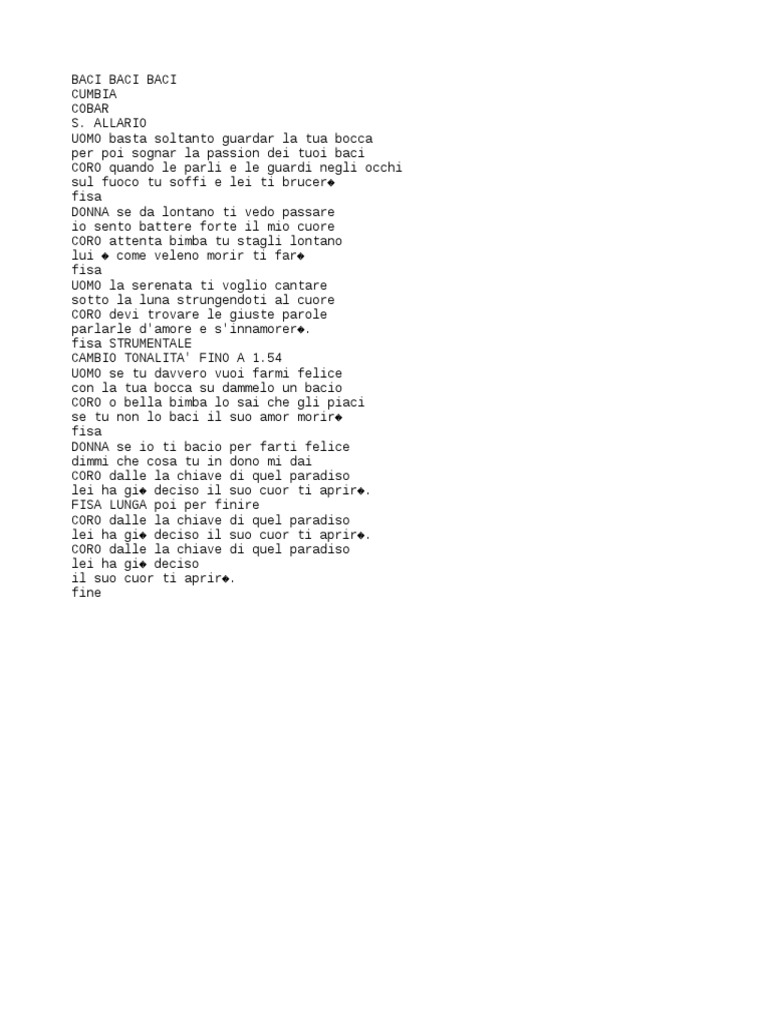 BACI BACI BACI
CUMBIA
COBAR
S. ALLARIO
UOMO basta soltanto guardar la tua bocca
per poi sognar la passion dei tuoi baci
CORO quando le parli e le guardi negli occhi
sul fuoco tu soffi e lei ti brucer◆
fisa
DONNA se da lontano ti vedo passare
io sento battere forte il mio cuore
CORO attenta bimba tu stagli lontano
lui ◆ come veleno morir ti far◆
fisa
UOMO la serenata ti voglio cantare
sotto la luna strungendoti al cuore
CORO devi trovare le giuste parole
parlarle d'amore e s'innamorer◆.
fisa STRUMENTALE
CAMBIO TONALITA' FINO A 1.54
UOMO se tu davvero vuoi farmi felice
con la tua bocca su dammelo un bacio
CORO o bella bimba lo sai che gli piaci
se tu non lo baci il suo amor morir◆
fisa
DONNA se io ti bacio per farti felice
dimmi che cosa tu in dono mi dai
CORO dalle la chiave di quel paradiso
lei ha gi◆ deciso il suo cuor ti aprir◆.
FISA LUNGA poi per finire
CORO dalle la chiave di quel paradiso
lei ha gi◆ deciso il suo cuor ti aprir◆.
CORO dalle la chiave di quel paradiso
lei ha gi◆ deciso
il suo cuor ti aprir◆.
fine